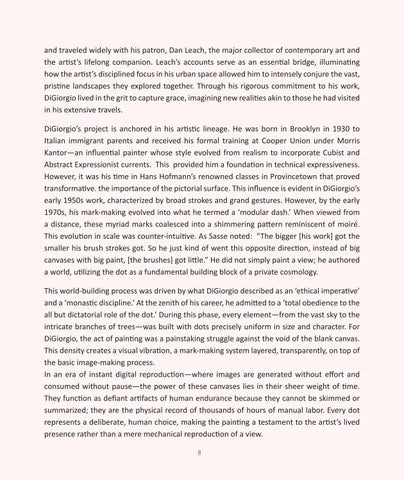 and traveled widely with his patron, Dan Leach, the major collector of contemporary art and the artist's lifelong companion. Leach's accounts serve as an essential bridge, illuminating how the artist's disciplined focus in his urban space allowed him to intensely conjure the vast, pristine landscapes they explored together. Through his rigorous commitment to his work, DiGiorgio lived in the grit to capture grace, imagining new realities akin to those he had visited in his extensive travels.

DiGiorgio's project is anchored in his artistic lineage. He was born in Brooklyn in 1930 to Italian immigrant parents and received his formal training at Cooper Union under Morris Kantor—an influential painter whose style evolved from realism to incorporate Cubist and Abstract Expressionist currents. This provided him a foundation in technical expressiveness. However, it was his time in Hans Hofmann's renowned classes in Provincetown that proved transformative. the importance of the pictorial surface. This influence is evident in DiGiorgio's early 1950s work, characterized by broad strokes and grand gestures. However, by the early 1970s, his mark-making evolved into what he termed a 'modular dash.' When viewed from a distance, these myriad marks coalesced into a shimmering pattern reminiscent of moiré. This evolution in scale was counter-intuitive. As Sasse noted: "The bigger [his work] got the smaller his brush strokes got. So he just kind of went this opposite direction, instead of big canvases with big paint, [the brushes] got little." He did not simply paint a view; he authored a world, utilizing the dot as a fundamental building block of a private cosmology.

This world-building process was driven by what DiGiorgio described as an 'ethical imperative' and a 'monastic discipline.' At the zenith of his career, he admitted to a 'total obedience to the all but dictatorial role of the dot.' During this phase, every element—from the vast sky to the intricate branches of trees—was built with dots precisely uniform in size and character. For DiGiorgio, the act of painting was a painstaking struggle against the void of the blank canvas. This density creates a visual vibration, a mark-making system layered, transparently, on top of the basic image-making process.

In an era of instant digital reproduction—where images are generated without effort and consumed without pause—the power of these canvases lies in their sheer weight of time. They function as defiant artifacts of human endurance because they cannot be skimmed or summarized; they are the physical record of thousands of hours of manual labor. Every dot represents a deliberate, human choice, making the painting a testament to the artist's lived presence rather than a mere mechanical reproduction of a view.

8